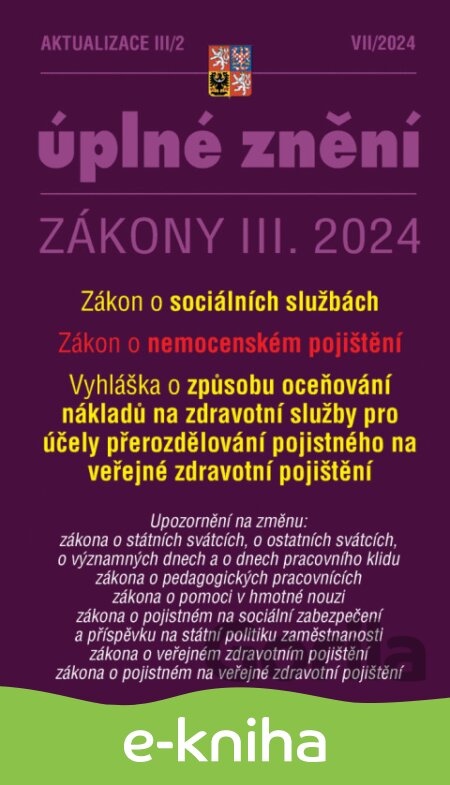 AKTUALIZACE III/2

VII/2024

úplné znění

ZÁKONY III. 2024

Zákon o sociálních službách

Zákon o nemocenském pojištění

Vyhláška o způsobu oceňování nákladů na zdravotní služby pro účely přerozdělování pojistného na veřejné zdravotní pojištění

Upozornění na změnu:
zákona o státních svátcích, o ostatních svátcích, o významných dnech a o dnech pracovního klidu
zákona o pedagogických pracovnících
zákona o pomoci v hmotné nouzi
zákona o pojistném na sociální zabezpečení a příspěvku na státní politiku zaměstnanosti
zákona o veřejném zdravotním pojištění
zákona o pojistném na veřejné zdravotní pojištění

e-kniha